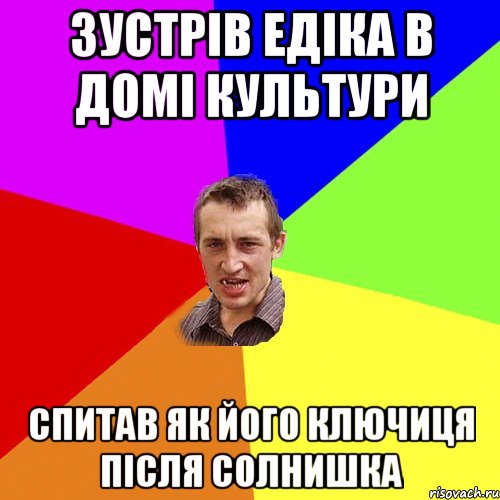 ЗУСТРІВ ЕДІКА В ДОМІ КУЛЬТУРИ

СПИТАВ ЯК ЙОГО КЛЮЧИЦЯ ПІСЛЯ СОЛНИШКА

risovach.ru